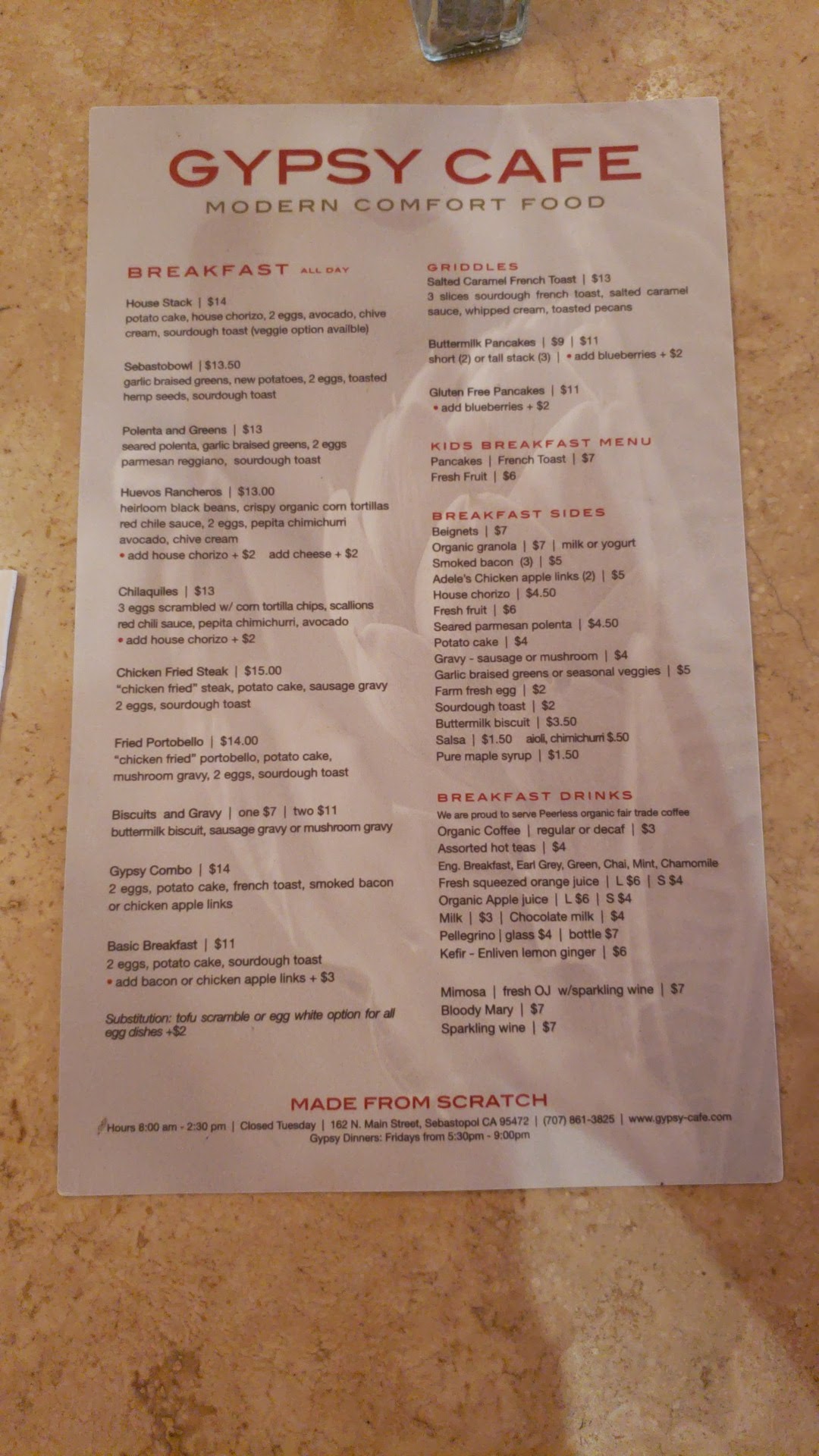 GYPSY CAFE
MODERN COMFORT FOOD

BREAKFAST ALL DAY

House Stack | $14
potato cake, house chorizo, 2 eggs, avocado, chive cream, sourdough toast (veggie option availble)

Sebastobowl | $13.50
garlic braised greens, new potatoes, 2 eggs, toasted hemp seeds, sourdough toast

Polenta and Greens | $13
seared polenta, garlic braised greens, 2 eggs parmesan reggiano, sourdough toast

Huevos Rancheros | $13.00
heirloom black beans, crispy organic corn tortillas red chile sauce, 2 eggs, pepita chimichurri avocado, chive cream
• add house chorizo + $2 add cheese + $2

Chilaquiles | $13
3 eggs scrambled w/ corn tortilla chips, scallions red chili sauce, pepita chimichurri, avocado
• add house chorizo + $2

Chicken Fried Steak | $15.00
"chicken fried" steak, potato cake, sausage gravy 2 eggs, sourdough toast

Fried Portobello | $14.00
"chicken fried" portobello, potato cake, mushroom gravy, 2 eggs, sourdough toast

Biscuits and Gravy | one $7 | two $11
buttermilk biscuit, sausage gravy or mushroom gravy

Gypsy Combo | $14
2 eggs, potato cake, french toast, smoked bacon or chicken apple links

Basic Breakfast | $11
2 eggs, potato cake, sourdough toast
• add bacon or chicken apple links + $3

Substitution: tofu scramble or egg white option for all egg dishes +$2

GRIDDLES
Salted Caramel French Toast | $13
3 slices sourdough french toast, salted caramel sauce, whipped cream, toasted pecans

Buttermilk Pancakes | $9 | $11
short (2) or tall stack (3) | • add blueberries + $2

Gluten Free Pancakes | $11
• add blueberries + $2

KIDS BREAKFAST MENU
Pancakes | French Toast | $7
Fresh Fruit | $6

BREAKFAST SIDES
Beignets | $7
Organic granola | $7 | milk or yogurt
Smoked bacon (3) | $5
Adele's Chicken apple links (2) | $5
House chorizo | $4.50
Fresh fruit | $6
Seared parmesan polenta | $4.50
Potato cake | $4
Gravy - sausage or mushroom | $4
Garlic braised greens or seasonal veggies | $5
Farm fresh egg | $2
Sourdough toast | $2
Buttermilk biscuit | $3.50
Salsa | $1.50 aioli, chimichurri $.50
Pure maple syrup | $1.50

BREAKFAST DRINKS
We are proud to serve Peerless organic fair trade coffee
Organic Coffee | regular or decaf | $3
Assorted hot teas | $4
Eng. Breakfast, Earl Grey, Green, Chai, Mint, Chamomile
Fresh squeezed orange juice | L $6 | S $4
Organic Apple juice | L $6 | S $4
Milk | $3 | Chocolate milk | $4
Pellegrino | glass $4 | bottle $7
Kefir - Enliven lemon ginger | $6

Mimosa | fresh OJ w/sparkling wine | $7
Bloody Mary | $7
Sparkling wine | $7

MADE FROM SCRATCH
Hours 8:00 am - 2:30 pm | Closed Tuesday | 162 N. Main Street, Sebastopol CA 95472 | (707) 861-3825 | www.gypsy-cafe.com
Gypsy Dinners: Fridays from 5:30pm - 9:00pm